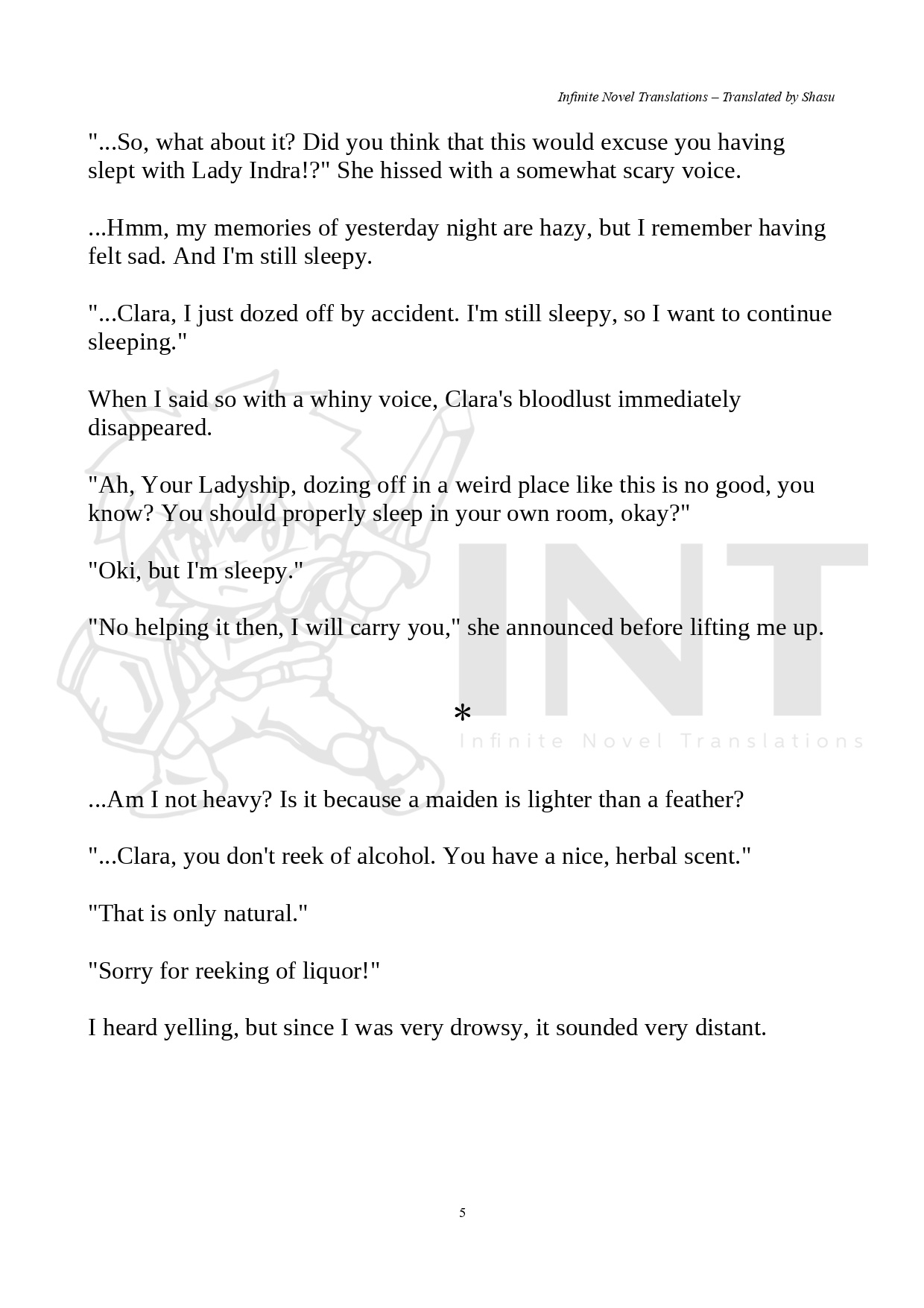 Infinite Novel Translations – Translated by Shasu

"...So, what about it? Did you think that this would excuse you having slept with Lady Indra!?" She hissed with a somewhat scary voice.

...Hmm, my memories of yesterday night are hazy, but I remember having felt sad. And I'm still sleepy.

"...Clara, I just dozed off by accident. I'm still sleepy, so I want to continue sleeping."

When I said so with a whiny voice, Clara's bloodlust immediately disappeared.

"Ah, Your Ladyship, dozing off in a weird place like this is no good, you know? You should properly sleep in your own room, okay?"

"Oki, but I'm sleepy."

"No helping it then, I will carry you," she announced before lifting me up.

*

INT
Infinite Novel Translations

...Am I not heavy? Is it because a maiden is lighter than a feather?

"...Clara, you don't reek of alcohol. You have a nice, herbal scent."

"That is only natural."

"Sorry for reeking of liquor!"

I heard yelling, but since I was very drowsy, it sounded very distant.

5